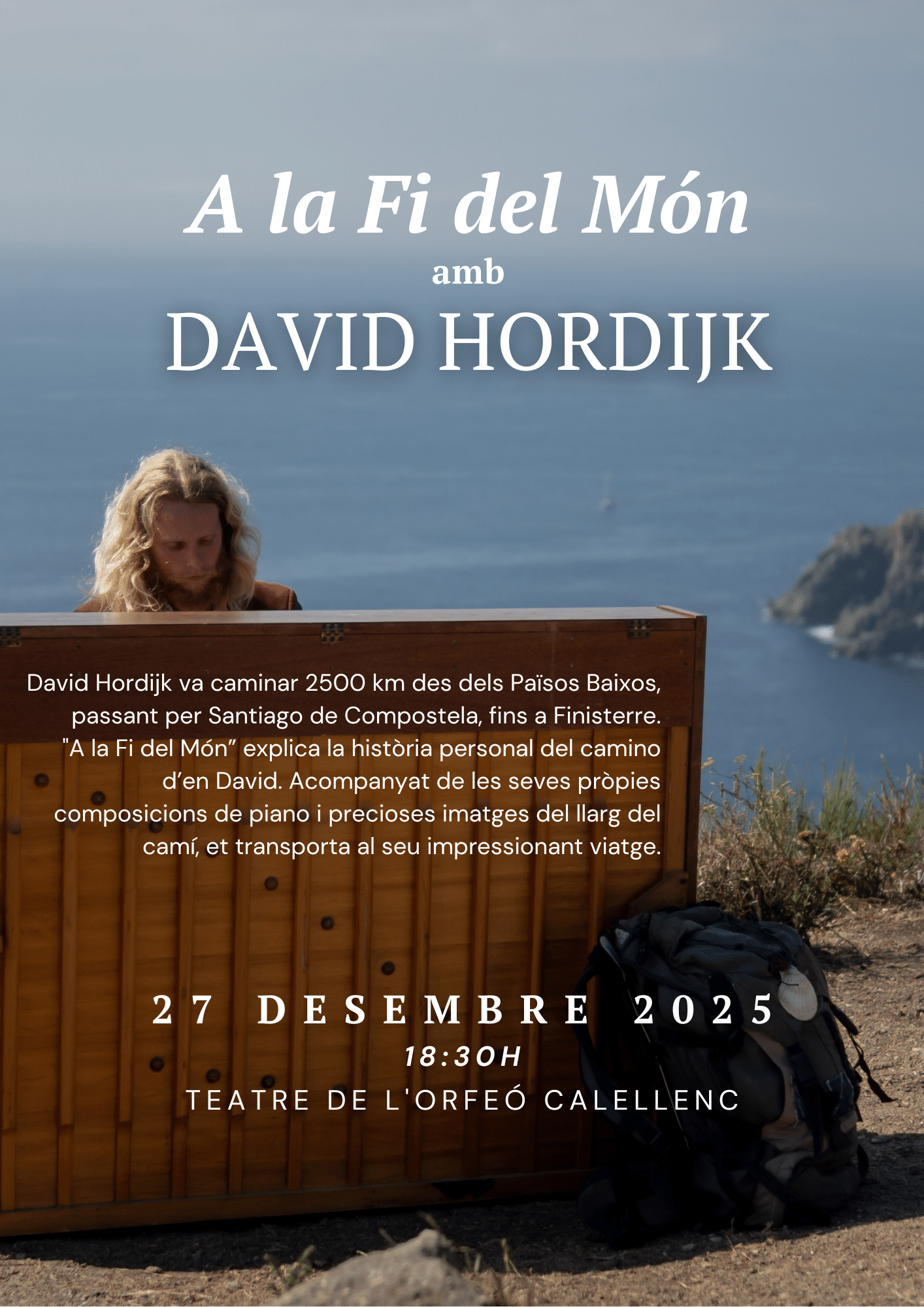 A la Fi del Món
amb
DAVID HORDIJK

David Hordijk va caminar 2500 km des dels Països Baixos, passant per Santiago de Compostela, fins a Finisterre. "A la Fi del Món" explica la història personal del camino d'en David. Acompanyat de les seves pròpies composicions de piano i precioses imatges del llarg del camí, et transporta al seu impressionant viatge.

27 DESEMBRE 2025
18:30H
TEATRE DE L'ORFEÓ CALELLENC